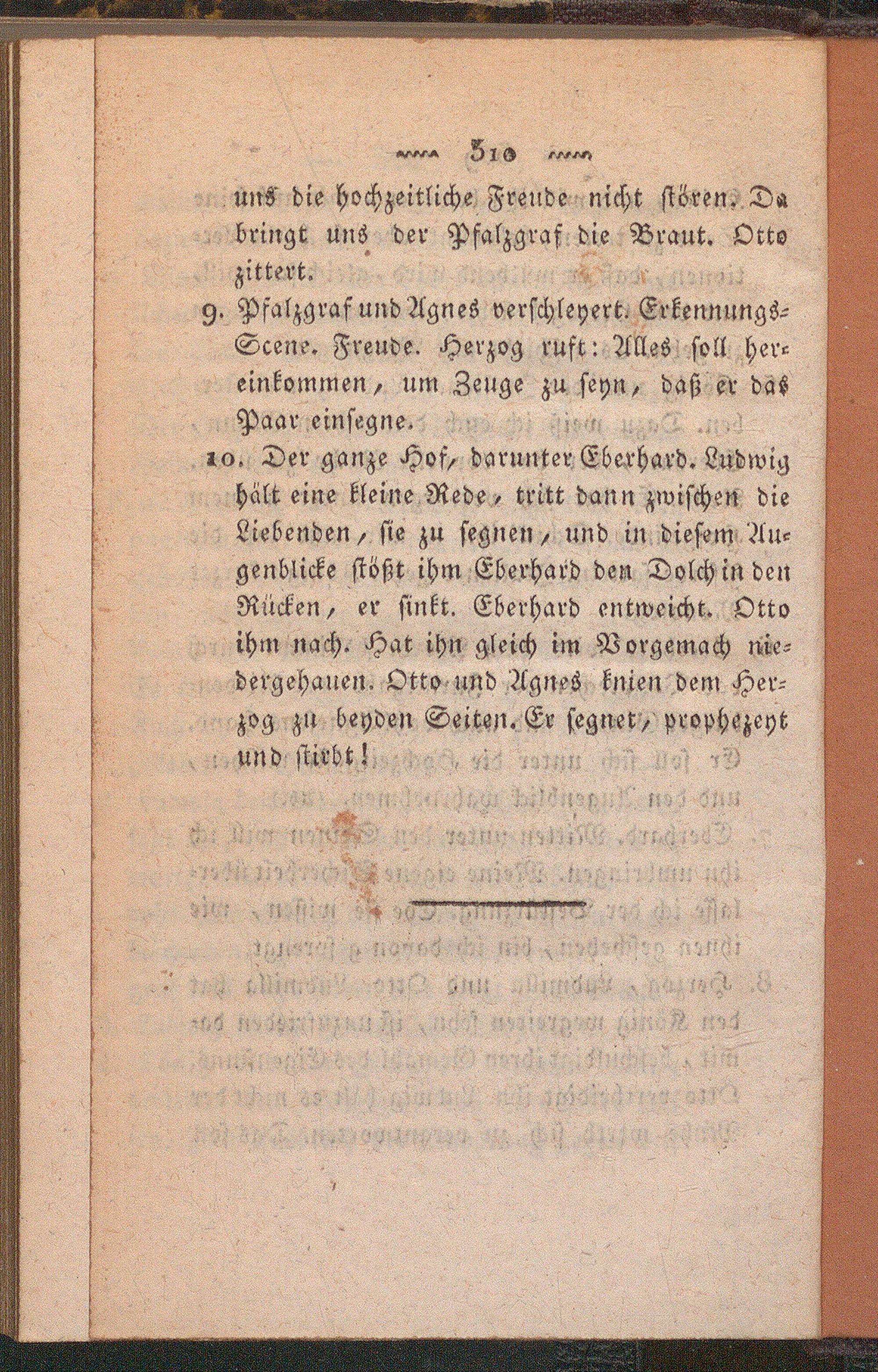 310

uns die hochzeitliche Freude nicht stören. Da bringt uns der Pfalzgraf die Braut. Otto zittert.

9. Pfalzgraf und Agnes verschleyert. Erkennungs-Scene. Freude. Herzog ruft: Alles soll hereinkommen, um Zeuge zu seyn, daß er das Paar einsegne.

10. Der ganze Hof, darunter Eberhard. Ludwig hält eine kleine Rede, tritt dann zwischen die Liebenden, sie zu segnen, und in diesem Augenblicke stößt ihm Eberhard den Dolch in den Rücken, er sinkt. Eberhard entweicht. Otto ihm nach. Hat ihn gleich im Vorgemach niedergehauen. Otto und Agnes knien dem Herzog zu beyden Seiten. Er segnet, prophezeyt und stirbt!